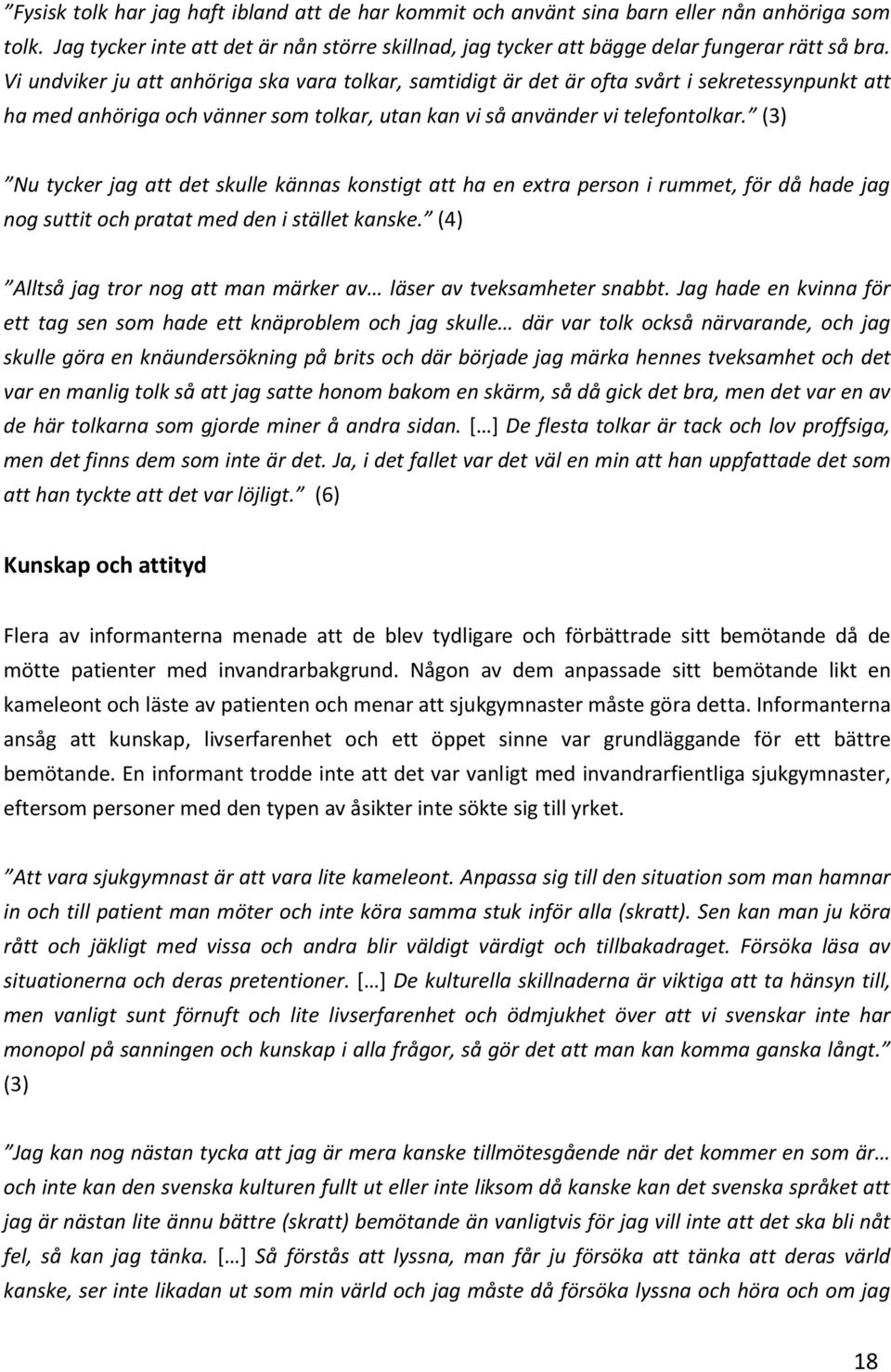 ”Fysisk tolk har jag haft ibland att de har kommit och använt sina barn eller nån anhöriga som tolk. Jag tycker inte att det är nån större skillnad, jag tycker att bägge delar fungerar rätt så bra. Vi undviker ju att anhöriga ska vara tolkar, samtidigt är det är ofta svårt i sekretessynpunkt att ha med anhöriga och vänner som tolkar, utan kan vi så använder vi telefontolkar.” (3)

”Nu tycker jag att det skulle kännas konstigt att ha en extra person i rummet, för då hade jag nog suttit och pratat med den i stället kanske.” (4)

”Alltså jag tror nog att man märker av… läser av tveksamheter snabbt. Jag hade en kvinna för ett tag sen som hade ett knäproblem och jag skulle… där var tolk också närvarande, och jag skulle göra en knäundersökning på brits och där började jag märka hennes tveksamhet och det var en manlig tolk så att jag satte honom bakom en skärm, så då gick det bra, men det var en av de här tolkarna som gjorde miner å andra sidan. […] De flesta tolkar är tack och lov proffsiga, men det finns dem som inte är det. Ja, i det fallet var det väl en min att han uppfattade det som att han tyckte att det var löjligt.” (6)

Kunskap och attityd

Flera av informanterna menade att de blev tydligare och förbättrade sitt bemötande då de mötte patienter med invandrarbakgrund. Någon av dem anpassade sitt bemötande likt en kameleont och läste av patienten och menar att sjukgymnaster måste göra detta. Informanterna ansåg att kunskap, livserfarenhet och ett öppet sinne var grundläggande för ett bättre bemötande. En informant trodde inte att det var vanligt med invandrarfientliga sjukgymnaster, eftersom personer med den typen av åsikter inte sökte sig till yrket.

”Att vara sjukgymnast är att vara lite kameleont. Anpassa sig till den situation som man hamnar in och till patient man möter och inte köra samma stuk inför alla (skratt). Sen kan man ju köra rått och jäkligt med vissa och andra blir väldigt värdigt och tillbakadraget. Försöka läsa av situationerna och deras pretentioner. […] De kulturella skillnaderna är viktiga att ta hänsyn till, men vanligt sunt förnuft och lite livserfarenhet och ödmjukhet över att vi svenskar inte har monopol på sanningen och kunskap i alla frågor, så gör det att man kan komma ganska långt.” (3)

”Jag kan nog nästan tycka att jag är mera kanske tillmötesgående när det kommer en som är… och inte kan den svenska kulturen fullt ut eller inte liksom då kanske kan det svenska språket att jag är nästan lite ännu bättre (skratt) bemötande än vanligtvis för jag vill inte att det ska bli nåt fel, så kan jag tänka. […] Så förstås att lyssna, man får ju försöka att tänka att deras värld kanske, ser inte likadan ut som min värld och jag måste då försöka lyssna och höra och om jag

18